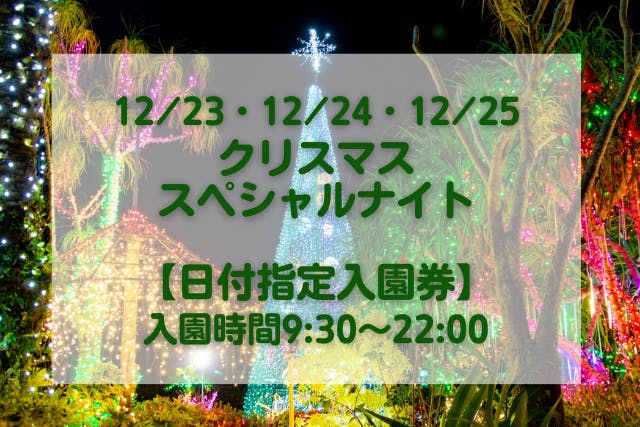 12/23・12/24・12/25
クリスマス
スペシャルナイト

【日付指定入園券】
入園時間9:30～22:00